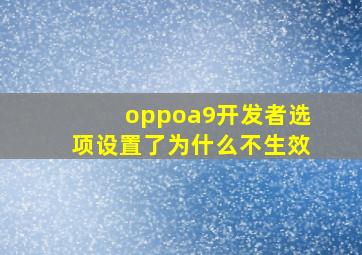 oppoa9开发者选项设置了为什么不生效